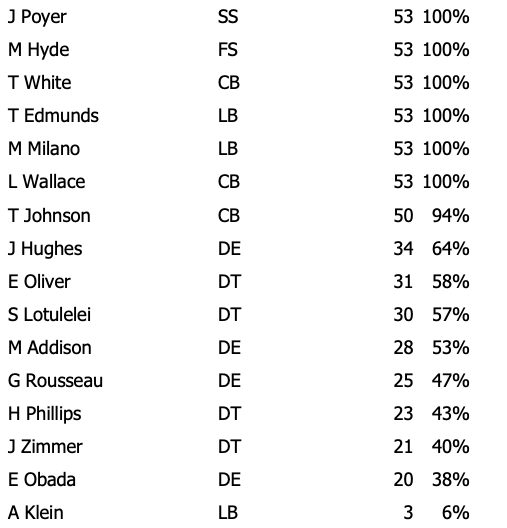 | J Poyer | SS | 53 | 100% |
|---|---|---|---|
| M Hyde | FS | 53 | 100% |
| T White | CB | 53 | 100% |
| T Edmunds | LB | 53 | 100% |
| M Milano | LB | 53 | 100% |
| L Wallace | CB | 53 | 100% |
| T Johnson | CB | 50 | 94% |
| J Hughes | DE | 34 | 64% |
| E Oliver | DT | 31 | 58% |
| S Lotulelei | DT | 30 | 57% |
| M Addison | DE | 28 | 53% |
| G Rousseau | DE | 25 | 47% |
| H Phillips | DT | 23 | 43% |
| J Zimmer | DT | 21 | 40% |
| E Obada | DE | 20 | 38% |
| A Klein | LB | 3 | 6% |